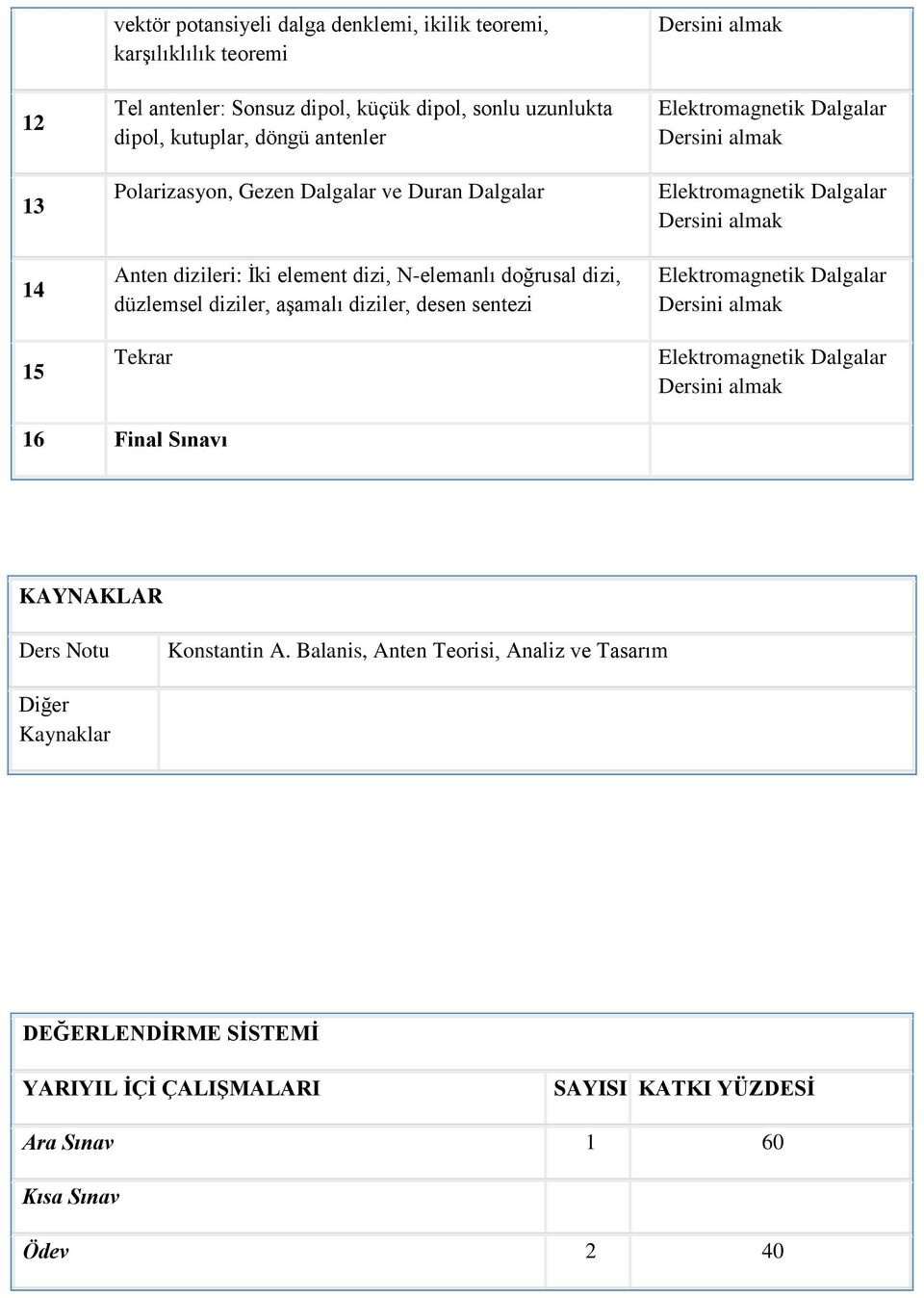 |  | vektör potansiyeli dalga denklemi, ikilik teoremi, karşılıklılık teoremi | Dersini almak |
|---|---|---|
| 12 | Tel antenler: Sonsuz dipol, küçük dipol, sonlu uzunlukta dipol, kutuplar, döngü antenler | Elektromagnetik Dalgalar Dersini almak |
| 13 | Polarizasyon, Gezen Dalgalar ve Duran Dalgalar | Elektromagnetik Dalgalar Dersini almak |
| 14 | Anten dizileri: İki element dizi, N-elemanlı doğrusal dizi, düzlemsel diziler, aşamalı diziler, desen sentezi | Elektromagnetik Dalgalar Dersini almak |
| 15 | Tekrar | Elektromagnetik Dalgalar Dersini almak |
| 16 | Final Sınavı | |

| KAYNAKLAR | |
|---|---|
| Ders Notu | Konstantin A. Balanis, Anten Teorisi, Analiz ve Tasarım |
| Diğer Kaynaklar | |

| DEĞERLENDİRME SİSTEMİ | | |
|---|---|---|
| YARIYIL İÇİ ÇALIŞMALARI | SAYISI | KATKI YÜZDESİ |
| Ara Sınav | 1 | 60 |
| Kısa Sınav | | |
| Ödev | 2 | 40 |